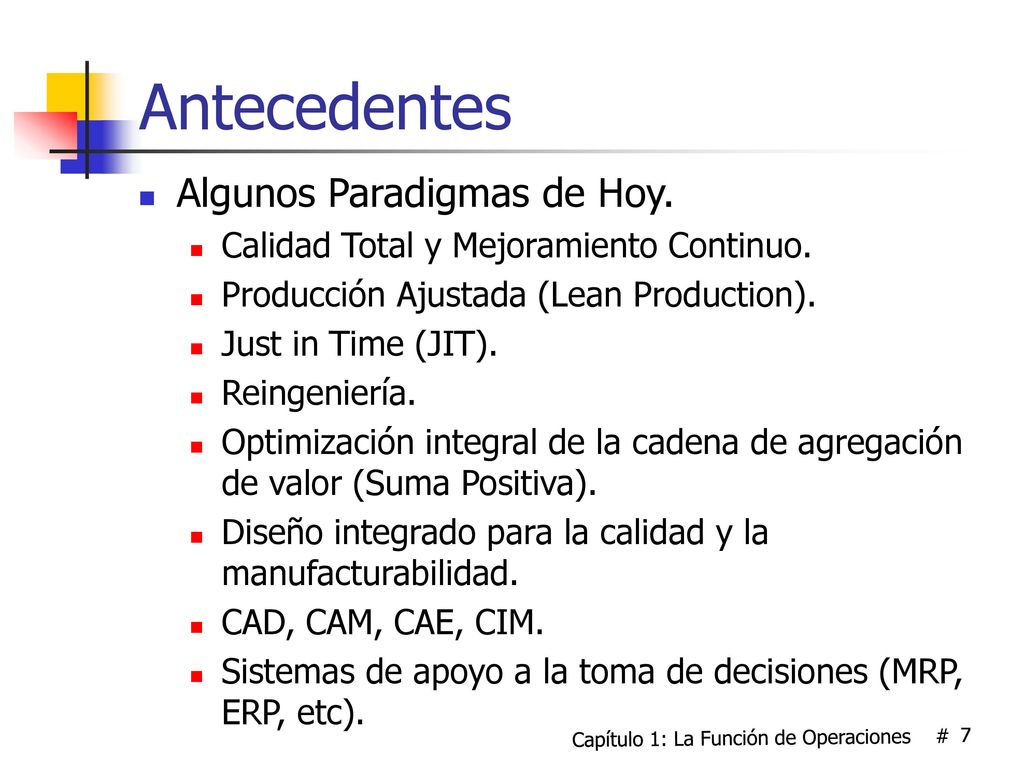 Antecedentes

Algunos Paradigmas de Hoy.

Calidad Total y Mejoramiento Continuo.

Producción Ajustada (Lean Production).

Just in Time (JIT).

Reingeniería.

Optimización integral de la cadena de agregación de valor (Suma Positiva).

Diseño integrado para la calidad y la manufacturabilidad.

CAD, CAM, CAE, CIM.

Sistemas de apoyo a la toma de decisiones (MRP, ERP, etc).

Capítulo 1: La Función de Operaciones # 7